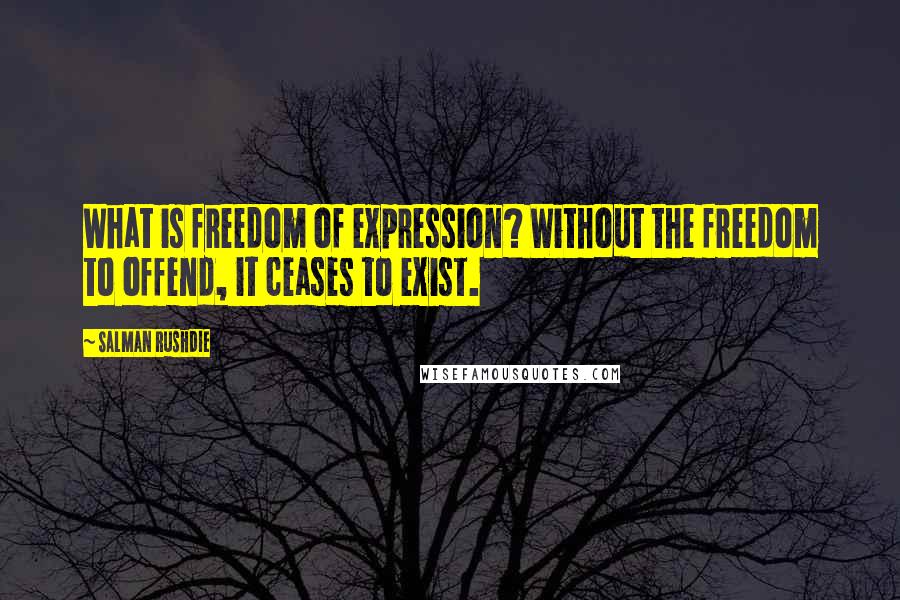 WHAT IS FREEDOM OF EXPRESSION? WITHOUT THE FREEDOM TO OFFEND, IT CEASES TO EXIST.

~ SALMAN RUSHDIE

WISEFAMOUSQUOTES.COM